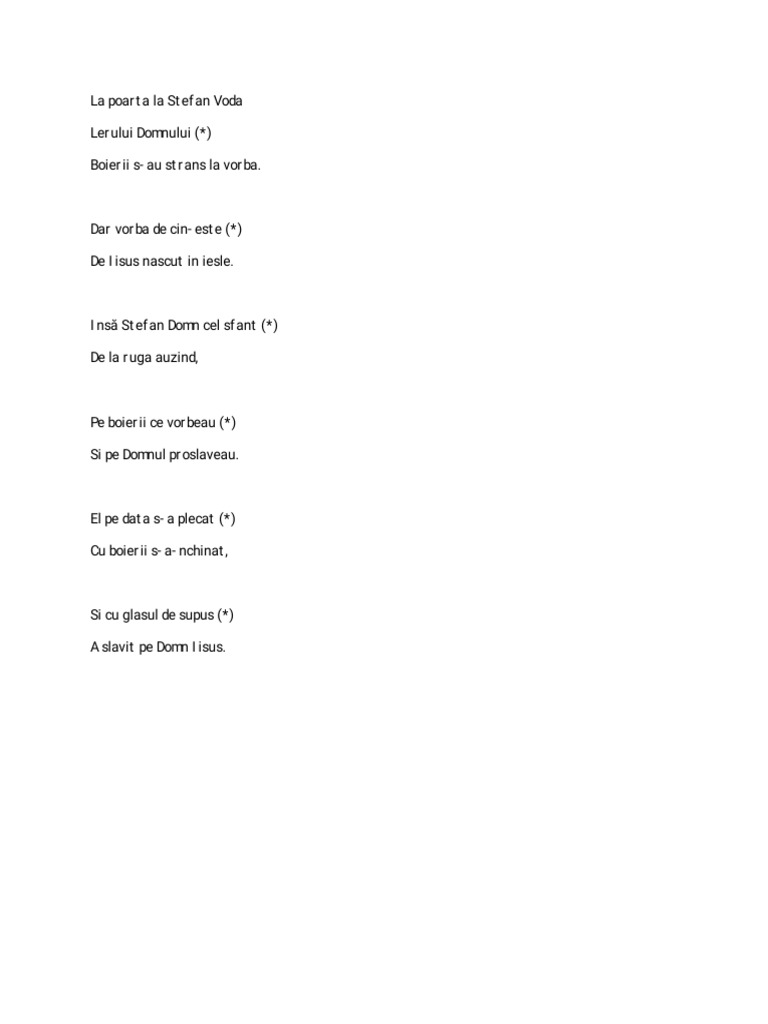 La poarta la Stefan Voda

Lerului Domnului (*)

Boierii s-au strans la vorba.

Dar vorba de cin-este (*)

De Iisus nascut in iesle.

Insă Stefan Domn cel sfant (*)

De la ruga auzind,

Pe boierii ce vorbeau (*)

Si pe Domnul proslaveau.

El pe data s-a plecat (*)

Cu boierii s-a-nchinat,

Si cu glasul de supus (*)

A slavit pe Domn Iisus.